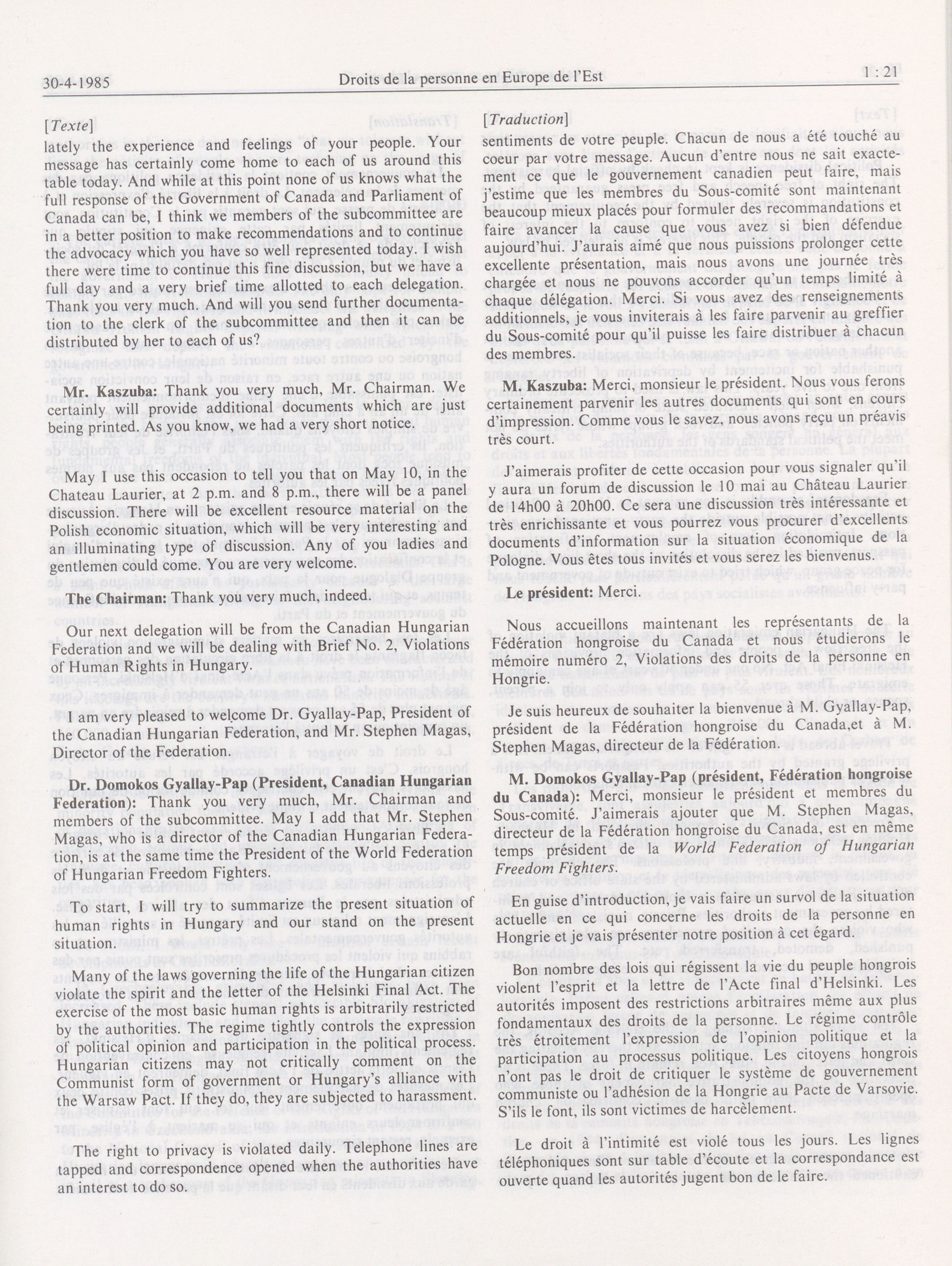 30-4-1985 Droits de la personne en Europe de l'Est 1 : 21

[Texte]

lately the experience and feelings of your people. Your message has certainly come home to each of us around this table today. And while at this point none of us knows what the full response of the Government of Canada and Parliament of Canada can be, I think we members of the subcommittee are in a better position to make recommendations and to continue the advocacy which you have so well represented today. I wish there were time to continue this fine discussion, but we have a full day and a very brief time allotted to each delegation. Thank you very much. And will you send further documentation to the clerk of the subcommittee and then it can be distributed by her to each of us?

**Mr. Kaszuba:** Thank you very much, Mr. Chairman. We certainly will provide additional documents which are just being printed. As you know, we had a very short notice.

May I use this occasion to tell you that on May 10, in the Chateau Laurier, at 2 p.m. and 8 p.m., there will be a panel discussion. There will be excellent resource material on the Polish economic situation, which will be very interesting and an illuminating type of discussion. Any of you ladies and gentlemen could come. You are very welcome.

**The Chairman:** Thank you very much, indeed.

Our next delegation will be from the Canadian Hungarian Federation and we will be dealing with Brief No. 2, Violations of Human Rights in Hungary.

I am very pleased to welcome Dr. Gyallay-Pap, President of the Canadian Hungarian Federation, and Mr. Stephen Magas, Director of the Federation.

**Dr. Domokos Gyallay-Pap (President, Canadian Hungarian Federation):** Thank you very much, Mr. Chairman and members of the subcommittee. May I add that Mr. Stephen Magas, who is a director of the Canadian Hungarian Federation, is at the same time the President of the World Federation of Hungarian Freedom Fighters.

To start, I will try to summarize the present situation of human rights in Hungary and our stand on the present situation.

Many of the laws governing the life of the Hungarian citizen violate the spirit and the letter of the Helsinki Final Act. The exercise of the most basic human rights is arbitrarily restricted by the authorities. The regime tightly controls the expression of political opinion and participation in the political process. Hungarian citizens may not critically comment on the Communist form of government or Hungary's alliance with the Warsaw Pact. If they do, they are subjected to harassment.

The right to privacy is violated daily. Telephone lines are tapped and correspondence opened when the authorities have an interest to do so.

[Traduction]

sentiments de votre peuple. Chacun de nous a été touché au coeur par votre message. Aucun d'entre nous ne sait exactement ce que le gouvernement canadien peut faire, mais j'estime que les membres du Sous-comité sont maintenant beaucoup mieux placés pour formuler des recommandations et faire avancer la cause que vous avez si bien défendue aujourd'hui. J'aurais aimé que nous puissions prolonger cette excellente présentation, mais nous avons une journée très chargée et nous ne pouvons accorder qu'un temps limité à chaque délégation. Merci. Si vous avez des renseignements additionnels, je vous inviterais à les faire parvenir au greffier du Sous-comité pour qu'il puisse les faire distribuer à chacun des membres.

**M. Kaszuba:** Merci, monsieur le président. Nous vous ferons certainement parvenir les autres documents qui sont en cours d'impression. Comme vous le savez, nous avons reçu un préavis très court.

J'aimerais profiter de cette occasion pour vous signaler qu'il y aura un forum de discussion le 10 mai au Château Laurier de 14h00 à 20h00. Ce sera une discussion très intéressante et très enrichissante et vous pourrez vous procurer d'excellents documents d'information sur la situation économique de la Pologne. Vous êtes tous invités et vous serez les bienvenus.

**Le président:** Merci.

Nous accueillons maintenant les représentants de la Fédération hongroise du Canada et nous étudierons le mémoire numéro 2, Violations des droits de la personne en Hongrie.

Je suis heureux de souhaiter la bienvenue à M. Gyallay-Pap, président de la Fédération hongroise du Canada,et à M. Stephen Magas, directeur de la Fédération.

**M. Domokos Gyallay-Pap (président, Fédération hongroise du Canada):** Merci, monsieur le président et membres du Sous-comité. J'aimerais ajouter que M. Stephen Magas, directeur de la Fédération hongroise du Canada, est en même temps président de la *World Federation of Hungarian Freedom Fighters*.

En guise d'introduction, je vais faire un survol de la situation actuelle en ce qui concerne les droits de la personne en Hongrie et je vais présenter notre position à cet égard.

Bon nombre des lois qui régissent la vie du peuple hongrois violent l'esprit et la lettre de l'Acte final d'Helsinki. Les autorités imposent des restrictions arbitraires même aux plus fondamentaux des droits de la personne. Le régime contrôle très étroitement l'expression de l'opinion politique et la participation au processus politique. Les citoyens hongrois n'ont pas le droit de critiquer le système de gouvernement communiste ou l'adhésion de la Hongrie au Pacte de Varsovie. S'ils le font, ils sont victimes de harcèlement.

Le droit à l'intimité est violé tous les jours. Les lignes téléphoniques sont sur table d'écoute et la correspondance est ouverte quand les autorités jugent bon de le faire.